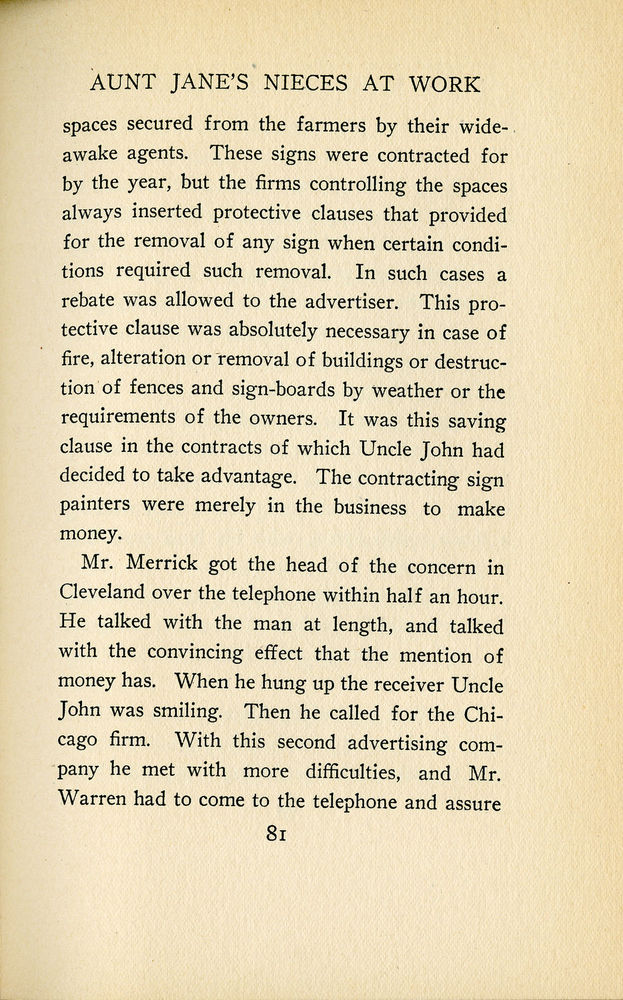 AUNT JANE'S NIECES AT WORK

spaces secured from the farmers by their wide-awake agents. These signs were contracted for by the year, but the firms controlling the spaces always inserted protective clauses that provided for the removal of any sign when certain conditions required such removal. In such cases a rebate was allowed to the advertiser. This protective clause was absolutely necessary in case of fire, alteration or removal of buildings or destruction of fences and sign-boards by weather or the requirements of the owners. It was this saving clause in the contracts of which Uncle John had decided to take advantage. The contracting sign painters were merely in the business to make money.

Mr. Merrick got the head of the concern in Cleveland over the telephone within half an hour. He talked with the man at length, and talked with the convincing effect that the mention of money has. When he hung up the receiver Uncle John was smiling. Then he called for the Chicago firm. With this second advertising company he met with more difficulties, and Mr. Warren had to come to the telephone and assure

81